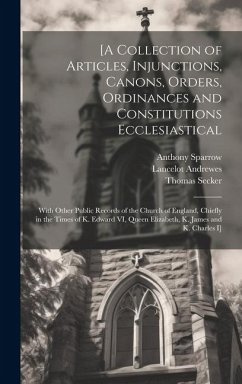 [A Collection of Articles, Injunctions, Canons, Orders, Ordinances and Constitutions Ecclesiastical

Anthony Sparrow
Lancelot Andrewes
Thomas Secker

With Other Public Records of the Church of England, Chiefly in the Times of K. Edward VI, Queen Elizabeth, K. James and K. Charles I]